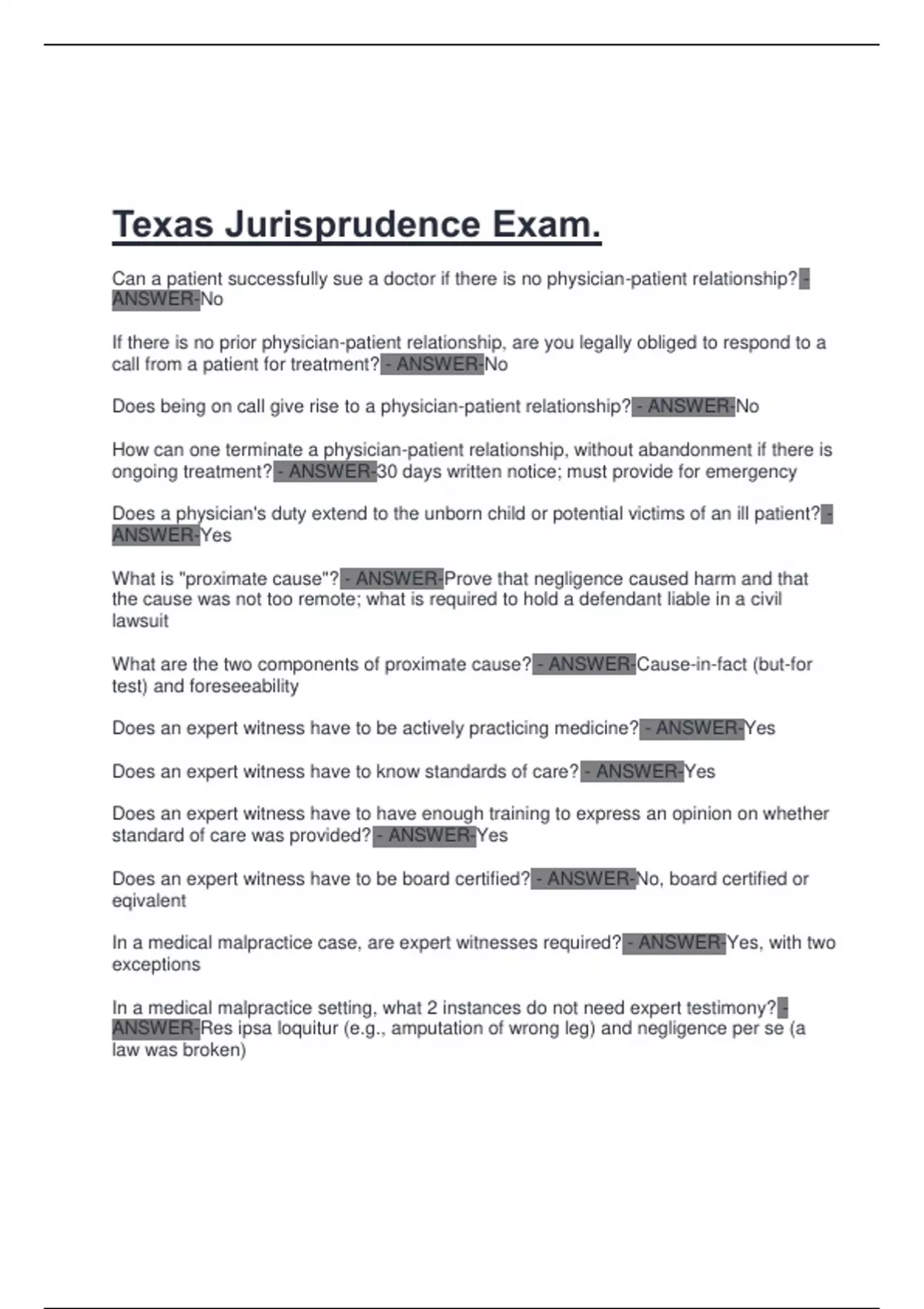 Texas Jurisprudence Exam.

Can a patient successfully sue a doctor if there is no physician-patient relationship? - ANSWER-No

If there is no prior physician-patient relationship, are you legally obliged to respond to a call from a patient for treatment? - ANSWER-No

Does being on call give rise to a physician-patient relationship? - ANSWER-No

How can one terminate a physician-patient relationship, without abandonment if there is ongoing treatment? - ANSWER-30 days written notice; must provide for emergency

Does a physician's duty extend to the unborn child or potential victims of an ill patient? - ANSWER-Yes

What is "proximate cause"? - ANSWER-Prove that negligence caused harm and that the cause was not too remote; what is required to hold a defendant liable in a civil lawsuit

What are the two components of proximate cause? - ANSWER-Cause-in-fact (but-for test) and foreseeability

Does an expert witness have to be actively practicing medicine? - ANSWER-Yes

Does an expert witness have to know standards of care? - ANSWER-Yes

Does an expert witness have to have enough training to express an opinion on whether standard of care was provided? - ANSWER-Yes

Does an expert witness have to be board certified? - ANSWER-No, board certified or eqivalent

In a medical malpractice case, are expert witnesses required? - ANSWER-Yes, with two exceptions

In a medical malpractice setting, what 2 instances do not need expert testimony? - ANSWER-Res ipsa loquitur (e.g., amputation of wrong leg) and negligence per se (a law was broken)